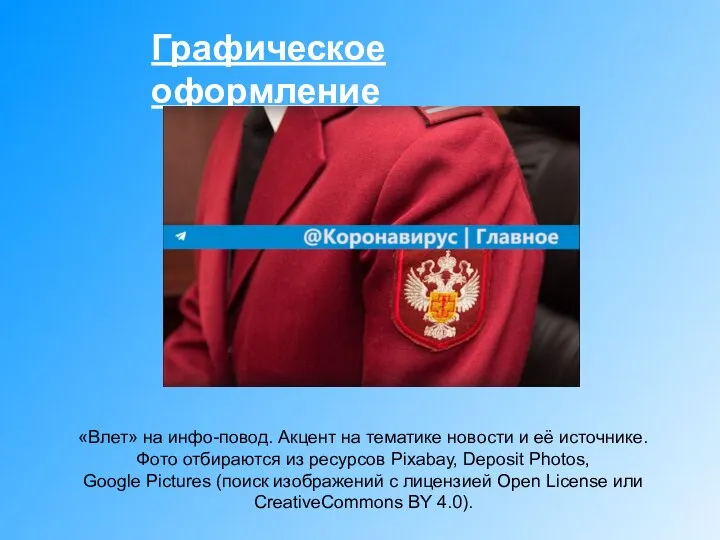 Графическое оформление

@Коронавирус | Главное

«Влет» на инфо-повод. Акцент на тематике новости и её источнике. Фото отбираются из ресурсов Pixabay, Deposit Photos, Google Pictures (поиск изображений с лицензией Open License или CreativeCommons BY 4.0).